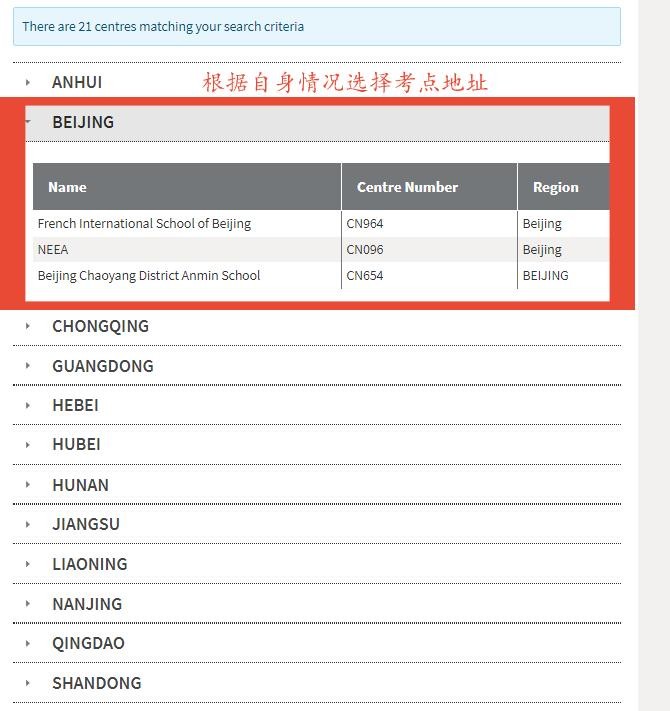 There are 21 centres matching your search criteria

ANHUI

根据自身情况选择考点地址

BEIJING

| Name | Centre Number | Region |
|---|---|---|
| French International School of Beijing | CN964 | Beijing |
| NEEA | CN096 | Beijing |
| Beijing Chaoyang District Anmin School | CN654 | BEIJING |

CHONGQING

GUANGDONG

HEBEI

HUBEI

HUNAN

JIANGSU

LIAONING

NANJING

QINGDAO

SHANDONG